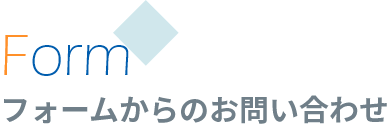 Form
フォームからのお問い合わせ